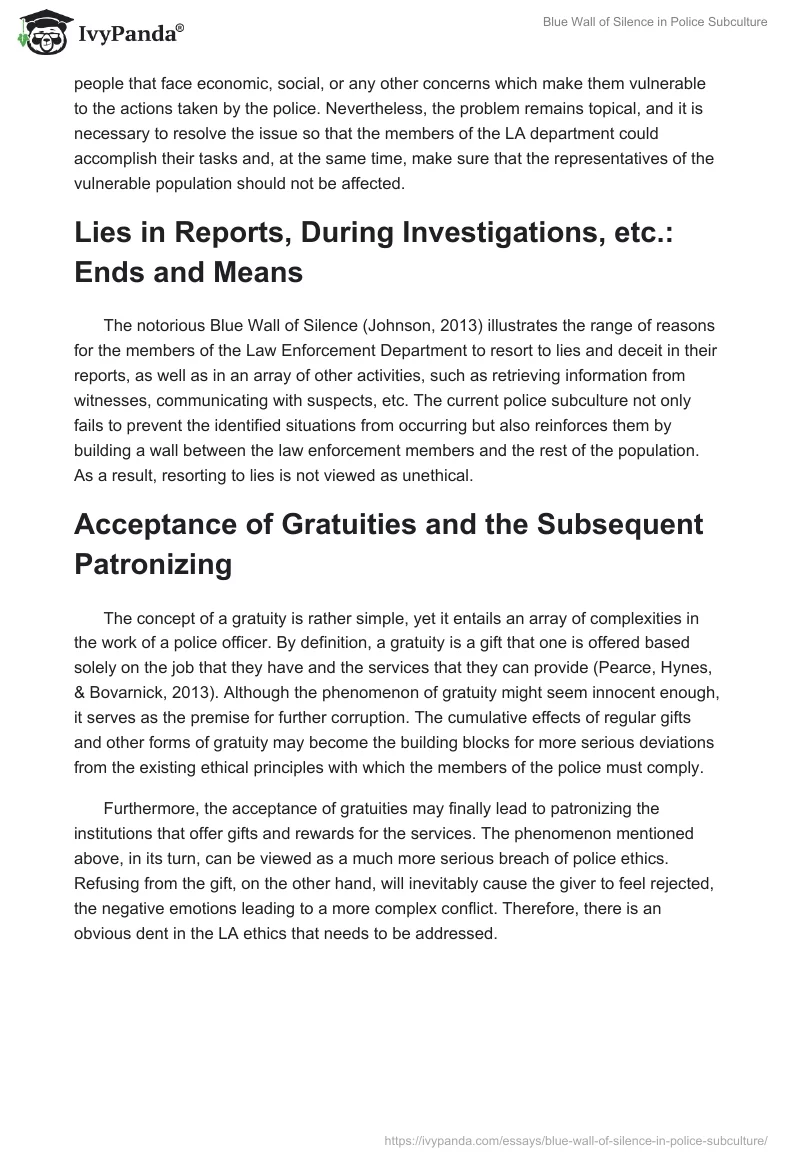 IvyPanda®

Blue Wall of Silence in Police Subculture

people that face economic, social, or any other concerns which make them vulnerable to the actions taken by the police. Nevertheless, the problem remains topical, and it is necessary to resolve the issue so that the members of the LA department could accomplish their tasks and, at the same time, make sure that the representatives of the vulnerable population should not be affected.

Lies in Reports, During Investigations, etc.: Ends and Means

The notorious Blue Wall of Silence (Johnson, 2013) illustrates the range of reasons for the members of the Law Enforcement Department to resort to lies and deceit in their reports, as well as in an array of other activities, such as retrieving information from witnesses, communicating with suspects, etc. The current police subculture not only fails to prevent the identified situations from occurring but also reinforces them by building a wall between the law enforcement members and the rest of the population. As a result, resorting to lies is not viewed as unethical.

Acceptance of Gratuities and the Subsequent Patronizing

The concept of a gratuity is rather simple, yet it entails an array of complexities in the work of a police officer. By definition, a gratuity is a gift that one is offered based solely on the job that they have and the services that they can provide (Pearce, Hynes, & Bovarnick, 2013). Although the phenomenon of gratuity might seem innocent enough, it serves as the premise for further corruption. The cumulative effects of regular gifts and other forms of gratuity may become the building blocks for more serious deviations from the existing ethical principles with which the members of the police must comply.

Furthermore, the acceptance of gratuities may finally lead to patronizing the institutions that offer gifts and rewards for the services. The phenomenon mentioned above, in its turn, can be viewed as a much more serious breach of police ethics. Refusing from the gift, on the other hand, will inevitably cause the giver to feel rejected, the negative emotions leading to a more complex conflict. Therefore, there is an obvious dent in the LA ethics that needs to be addressed.

https://ivypanda.com/essays/blue-wall-of-silence-in-police-subculture/